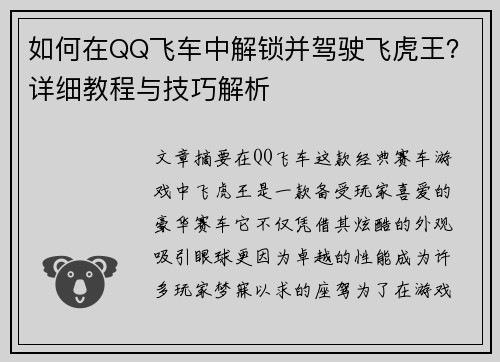 如何在QQ飞车中解锁并驾驶飞虎王？详细教程与技巧解析

文章摘要在QQ飞车这款经典赛车游戏中飞虎王是一款备受玩家喜爱的豪华赛车它不仅凭借其炫酷的外观吸引眼球更因为卓越的性能成为许多玩家梦寐以求的座驾为了在游戏